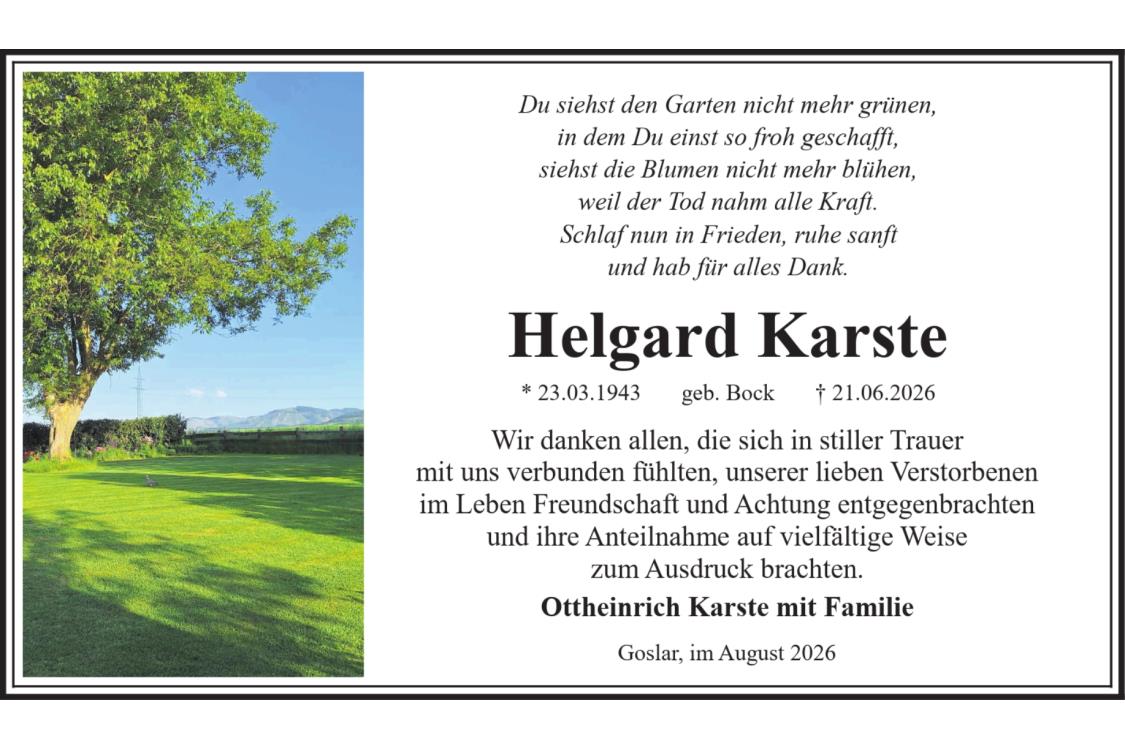 Du siehst den Garten nicht mehr grünen,
in dem Du einst so froh geschafft,
siehst die Blumen nicht mehr blühen,
weil der Tod nahm alle Kraft.
Schlaf nun in Frieden, ruhe sanft
und hab für alles Dank.

Helgard Karste

* 23.03.1943 geb. Bock † 21.06.2026

Wir danken allen, die sich in stiller Trauer mit uns verbunden fühlten, unserer lieben Verstorbenen im Leben Freundschaft und Achtung entgegenbrachten und ihre Anteilnahme auf vielfältige Weise zum Ausdruck brachten.

Ottheinrich Karste mit Familie

Goslar, im August 2026